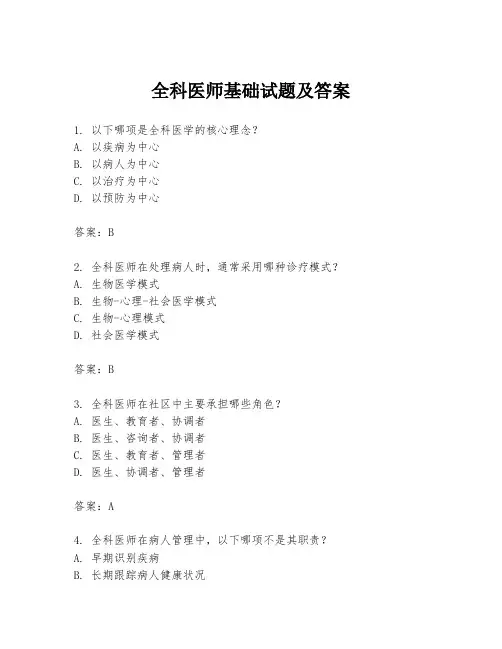 全科医师基础试题及答案

1. 以下哪项是全科医学的核心理念？
A. 以疾病为中心
B. 以病人为中心
C. 以治疗为中心
D. 以预防为中心

答案：B

2. 全科医师在处理病人时，通常采用哪种诊疗模式？
A. 生物医学模式
B. 生物-心理-社会医学模式
C. 生物-心理模式
D. 社会医学模式

答案：B

3. 全科医师在社区中主要承担哪些角色？
A. 医生、教育者、协调者
B. 医生、咨询者、协调者
C. 医生、教育者、管理者
D. 医生、协调者、管理者

答案：A

4. 全科医师在病人管理中，以下哪项不是其职责？
A. 早期识别疾病
B. 长期跟踪病人健康状况